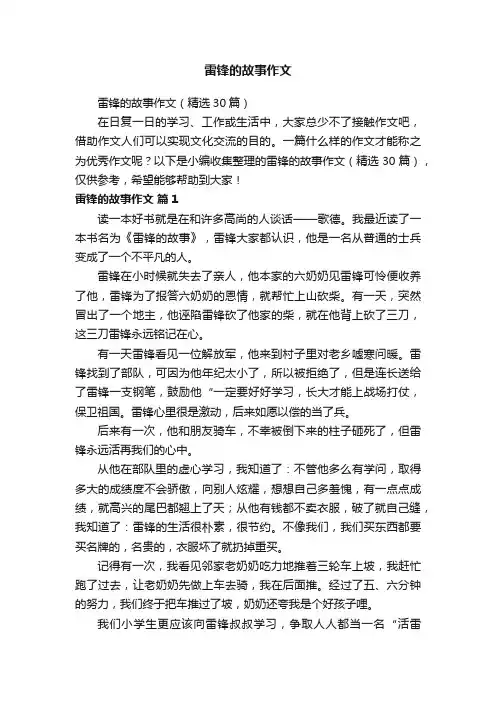 雷锋的故事作文

雷锋的故事作文（精选30篇）

在日复一日的学习、工作或生活中，大家总少不了接触作文吧，借助作文人们可以实现文化交流的目的。一篇什么样的作文才能称之为优秀作文呢？以下是小编收集整理的雷锋的故事作文（精选30篇），仅供参考，希望能够帮助到大家！

雷锋的故事作文 篇1

读一本好书就是在和许多高尚的人谈话——歌德。我最近读了一本书名为《雷锋的故事》，雷锋大家都认识，他是一名从普通的士兵变成了一个不平凡的人。

雷锋在小时候就失去了亲人，他本家的六奶奶见雷锋可怜便收养了他，雷锋为了报答六奶奶的恩情，就帮忙上山砍柴。有一天，突然冒出了一个地主，他诬陷雷锋砍了他家的柴，就在他背上砍了三刀，这三刀雷锋永远铭记在心。

有一天雷锋看见一位解放军，他来到村子里对老乡嘘寒问暖。雷锋找到了部队，可因为他年纪太小了，所以被拒绝了，但是连长送给了雷锋一支钢笔，鼓励他“一定要好好学习，长大才能上战场打仗，保卫祖国。雷锋心里很是激动，后来如愿以偿的当了兵。

后来有一次，他和朋友骑车，不幸被倒下来的柱子砸死了，但雷锋永远活再我们的心中。

从他在部队里的虚心学习，我知道了：不管他多么有学问，取得多大的成绩度不会骄傲，向别人炫耀，想想自己多羞愧，有一点点成绩，就高兴的尾巴都翘上了天；从他有钱都不卖衣服，破了就自己缝，我知道了：雷锋的生活很朴素，很节约。不像我们，我们买东西都要买名牌的，名贵的，衣服坏了就扔掉重买。

记得有一次，我看见邻家老奶奶吃力地推着三轮车上坡，我赶忙跑了过去，让老奶奶先做上车去骑，我在后面推。经过了五、六分钟的努力，我们终于把车推过了坡，奶奶还夸我是个好孩子哩。

我们小学生更应该向雷锋叔叔学习，争取人人都当一名“活雷